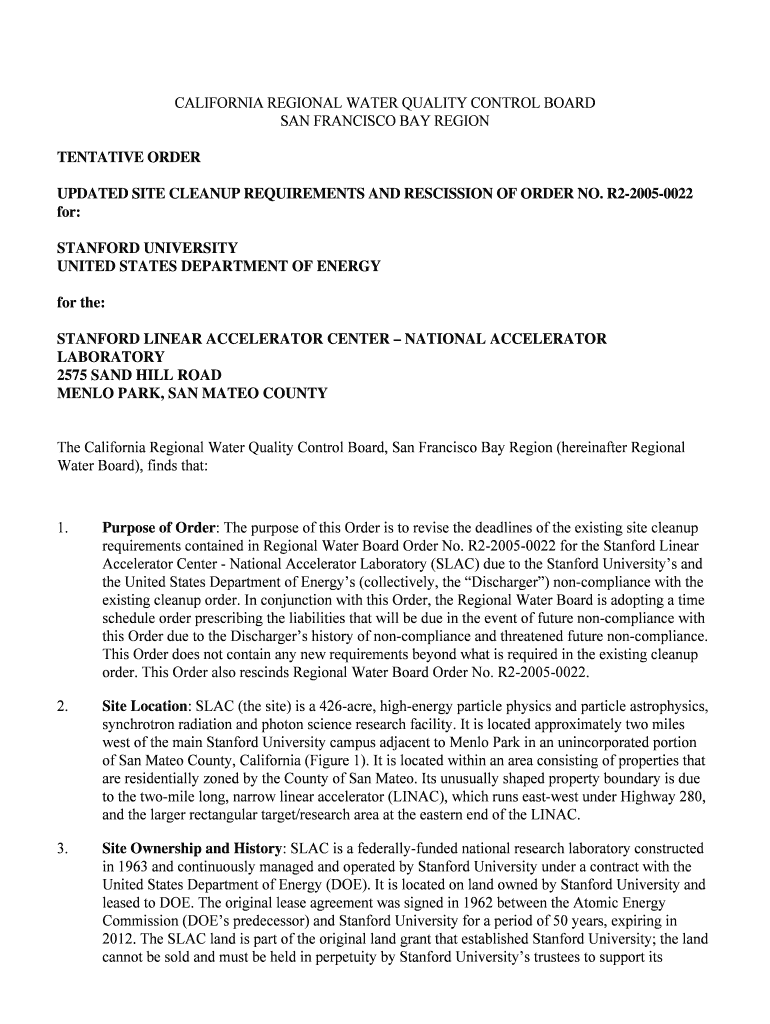 CALIFORNIA REGIONAL WATER QUALITY CONTROL BOARD
SAN FRANCISCO BAY REGION

TENTATIVE ORDER

UPDATED SITE CLEANUP REQUIREMENTS AND RESCISSION OF ORDER NO. R2-2005-0022 for:

STANFORD UNIVERSITY
UNITED STATES DEPARTMENT OF ENERGY

for the:

STANFORD LINEAR ACCELERATOR CENTER – NATIONAL ACCELERATOR LABORATORY
2575 SAND HILL ROAD
MENLO PARK, SAN MATEO COUNTY

The California Regional Water Quality Control Board, San Francisco Bay Region (hereinafter Regional Water Board), finds that:

1. Purpose of Order: The purpose of this Order is to revise the deadlines of the existing site cleanup requirements contained in Regional Water Board Order No. R2-2005-0022 for the Stanford Linear Accelerator Center - National Accelerator Laboratory (SLAC) due to the Stanford University's and the United States Department of Energy's (collectively, the "Discharger") non-compliance with the existing cleanup order. In conjunction with this Order, the Regional Water Board is adopting a time schedule order prescribing the liabilities that will be due in the event of future non-compliance with this Order due to the Discharger's history of non-compliance and threatened future non-compliance. This Order does not contain any new requirements beyond what is required in the existing cleanup order. This Order also rescinds Regional Water Board Order No. R2-2005-0022.

2. Site Location: SLAC (the site) is a 426-acre, high-energy particle physics and particle astrophysics, synchrotron radiation and photon science research facility. It is located approximately two miles west of the main Stanford University campus adjacent to Menlo Park in an unincorporated portion of San Mateo County, California (Figure 1). It is located within an area consisting of properties that are residentially zoned by the County of San Mateo. Its unusually shaped property boundary is due to the two-mile long, narrow linear accelerator (LINAC), which runs east-west under Highway 280, and the larger rectangular target/research area at the eastern end of the LINAC.

3. Site Ownership and History: SLAC is a federally-funded national research laboratory constructed in 1963 and continuously managed and operated by Stanford University under a contract with the United States Department of Energy (DOE). It is located on land owned by Stanford University and leased to DOE. The original lease agreement was signed in 1962 between the Atomic Energy Commission (DOE's predecessor) and Stanford University for a period of 50 years, expiring in 2012. The SLAC land is part of the original land grant that established Stanford University; the land cannot be sold and must be held in perpetuity by Stanford University's trustees to support its